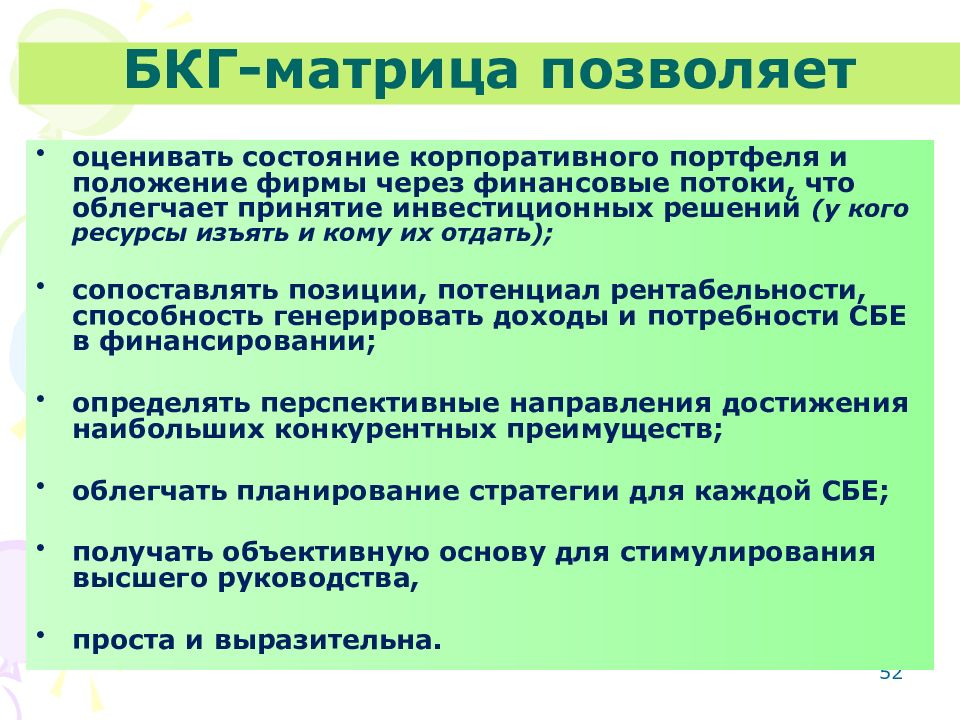 БКГ-матрица позволяет

• оценивать состояние корпоративного портфеля и положение фирмы через финансовые потоки, что облегчает принятие инвестиционных решений (у кого ресурсы изъять и кому их отдать);

• сопоставлять позиции, потенциал рентабельности, способность генерировать доходы и потребности СБЕ в финансировании;

• определять перспективные направления достижения наибольших конкурентных преимуществ;

• облегчать планирование стратегии для каждой СБЕ;

• получать объективную основу для стимулирования высшего руководства,

• проста и выразительна.

52